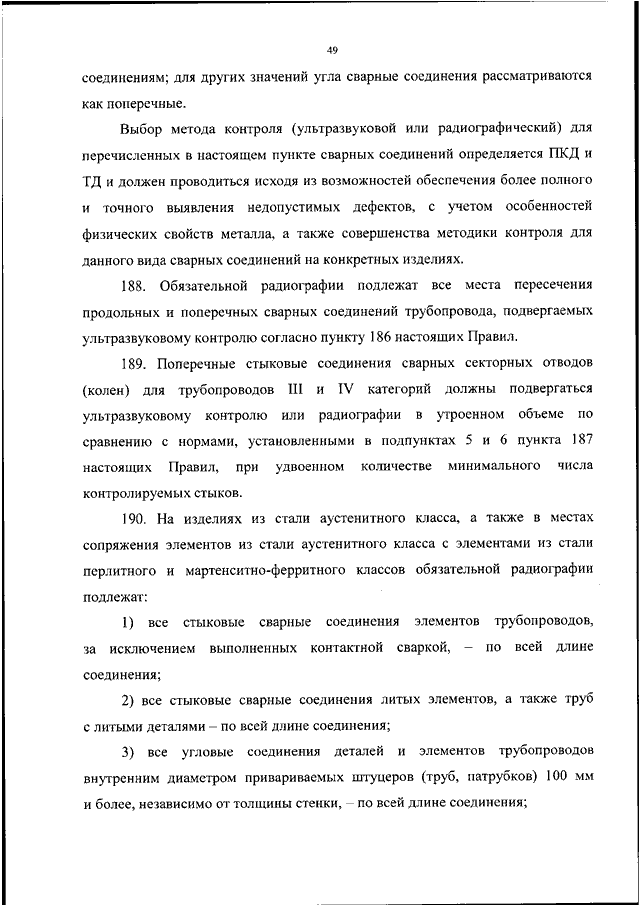 49

соединениям; для других значений угла сварные соединения рассматриваются как поперечные.

Выбор метода контроля (ультразвуковой или радиографический) для перечисленных в настоящем пункте сварных соединений определяется ПКД и ТД и должен проводиться исходя из возможностей обеспечения более полного и точного выявления недопустимых дефектов, с учетом особенностей физических свойств металла, а также совершенства методики контроля для данного вида сварных соединений на конкретных изделиях.

188. Обязательной радиографии подлежат все места пересечения продольных и поперечных сварных соединений трубопровода, подвергаемых ультразвуковому контролю согласно пункту 186 настоящих Правил.

189. Поперечные стыковые соединения сварных секторных отводов (колен) для трубопроводов III и IV категорий должны подвергаться ультразвуковому контролю или радиографии в утроенном объеме по сравнению с нормами, установленными в подпунктах 5 и 6 пункта 187 настоящих Правил, при удвоенном количестве минимального числа контролируемых стыков.

190. На изделиях из стали аустенитного класса, а также в местах сопряжения элементов из стали аустенитного класса с элементами из стали перлитного и мартенситно-ферритного классов обязательной радиографии подлежат:

1) все стыковые сварные соединения элементов трубопроводов, за исключением выполненных контактной сваркой, – по всей длине соединения;

2) все стыковые сварные соединения литых элементов, а также труб с литыми деталями – по всей длине соединения;

3) все угловые соединения деталей и элементов трубопроводов внутренним диаметром привариваемых штуцеров (труб, патрубков) 100 мм и более, независимо от толщины стенки, – по всей длине соединения;